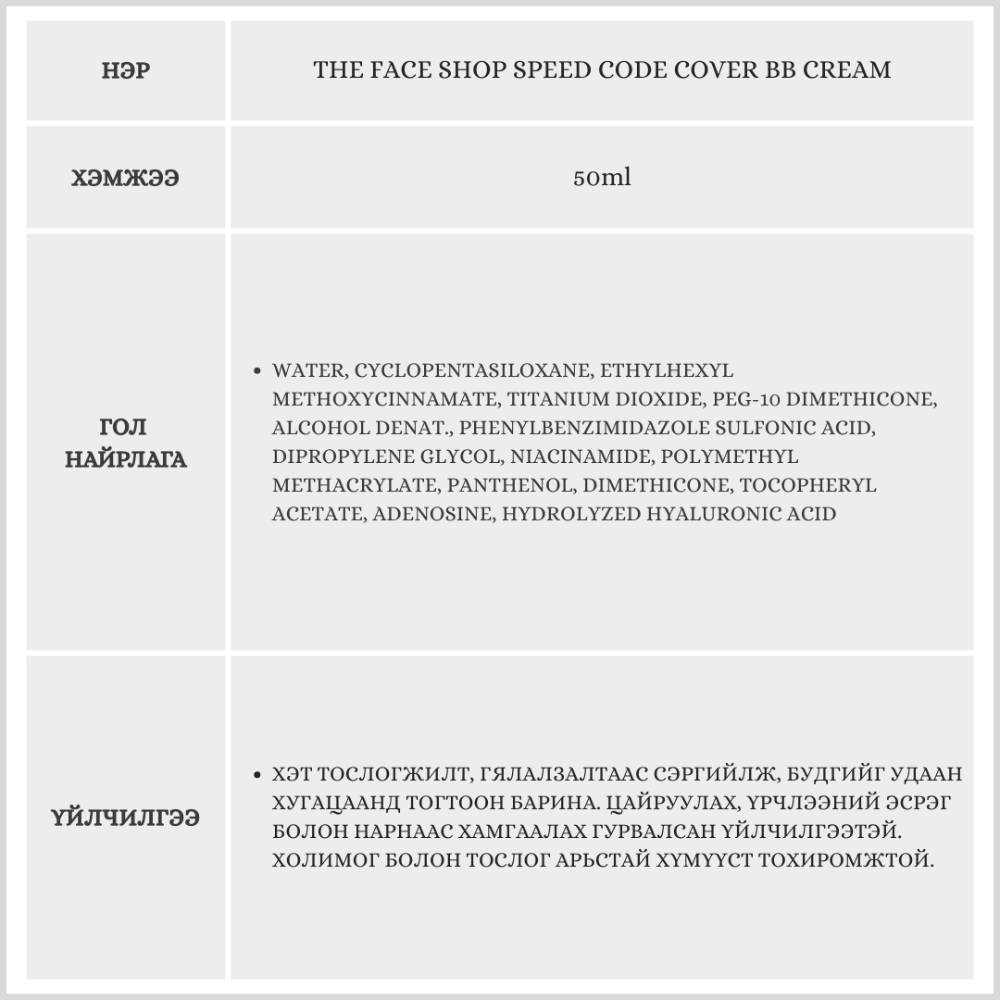 | НЭР | THE FACE SHOP SPEED CODE COVER BB CREAM |
|---|---|
| ХЭМЖЭЭ | 50ml |
| ГОЛ НАЙРЛАГА | • WATER, CYCLOPENTASILOXANE, ETHYLHEXYL METHOXYCINNAMATE, TITANIUM DIOXIDE, PEG-10 DIMETHICONE, ALCOHOL DENAT., PHENYLBENZIMIDAZOLE SULFONIC ACID, DIPROPYLENE GLYCOL, NIACINAMIDE, POLYMETHYL METHACRYLATE, PANTHENOL, DIMETHICONE, TOCOPHERYL ACETATE, ADENOSINE, HYDROLYZED HYALURONIC ACID |
| ҮЙЛЧИЛГЭЭ | • ХЭТ ТОСЛОГЖИЛТ, ГЯЛАЛЗАЛТААС СЭРГИЙЛЖ, БУДГИЙГ УДААН ХУГАЦААНД ТОГТООН БАРИНА. ЦАЙРУУЛАХ, ҮРЧЛЭЭНИЙ ЭСРЭГ БОЛОН НАРНААС ХАМГААЛАХ ГУРВАЛСАН ҮЙЛЧИЛГЭЭТЭЙ. ХОЛИМОГ БОЛОН ТОСЛОГ АРЬСТАЙ ХҮМҮҮСТ ТОХИРОМЖТОЙ. |